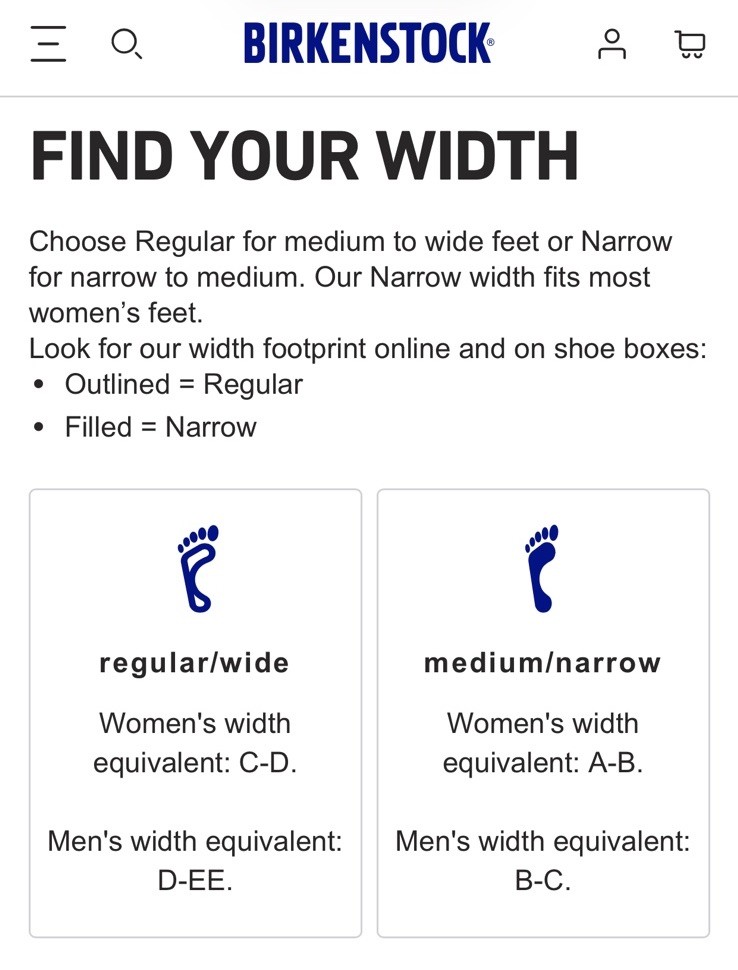 BIRKENSTOCK®

FIND YOUR WIDTH

Choose Regular for medium to wide feet or Narrow for narrow to medium. Our Narrow width fits most women's feet.
Look for our width footprint online and on shoe boxes:
• Outlined = Regular
• Filled = Narrow

regular/wide

Women's width equivalent: C-D.

Men's width equivalent: D-EE.

medium/narrow

Women's width equivalent: A-B.

Men's width equivalent: B-C.